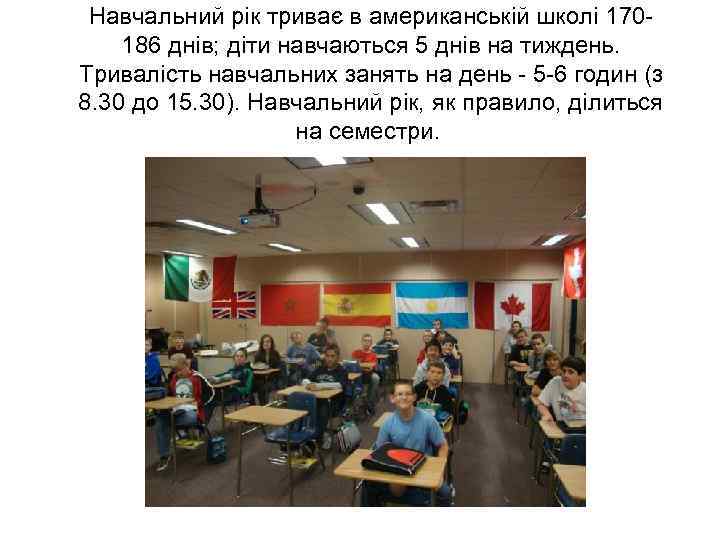 Навчальний рік триває в американській школі 170-186 днів; діти навчаються 5 днів на тиждень. Тривалість навчальних занять на день - 5-6 годин (з 8.30 до 15.30). Навчальний рік, як правило, ділиться на семестри.